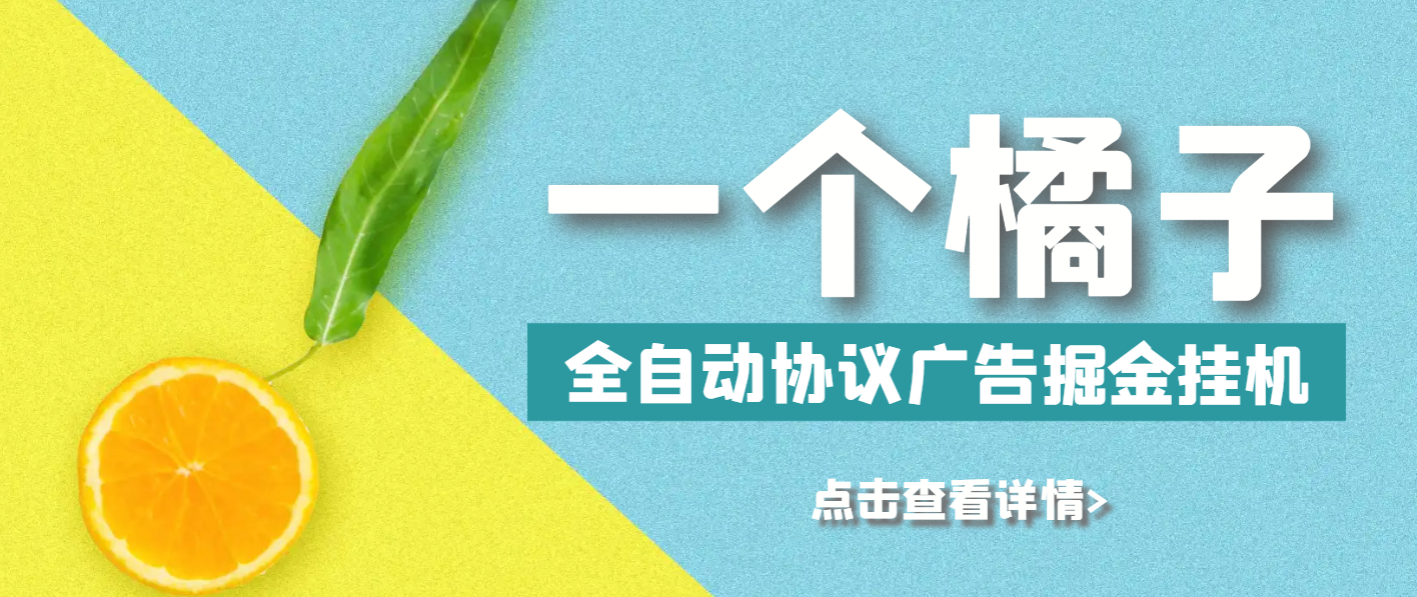 一个橘子

全自动协议广告掘金挂机

点击查看详情>